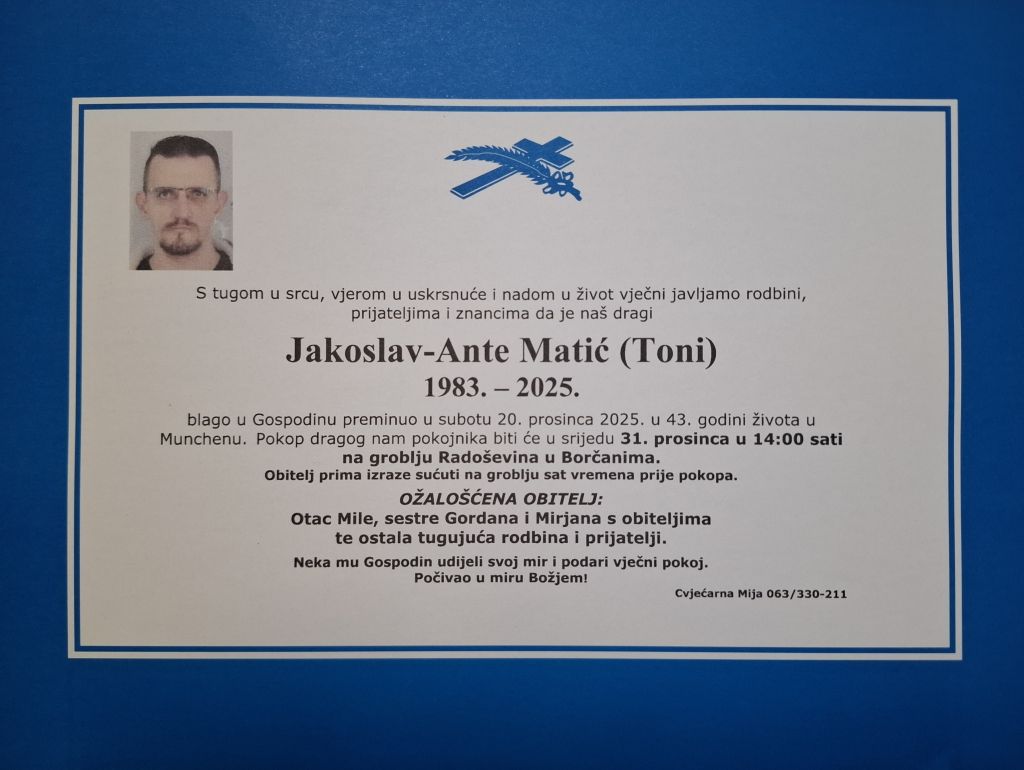 S tugom u srcu, vjerom u uskrsnuće i nadom u život vječni javljamo rodbini, prijateljima i znancima da je naš dragi

Jakoslav-Ante Matić (Toni)
1983. – 2025.

blago u Gospodinu preminuo u subotu 20. prosinca 2025. u 43. godini života u Munchenu. Pokop dragog nam pokojnika biti će u srijedu 31. prosinca u 14:00 sati na groblju Radoševina u Borčanima.
Obitelj prima izraze sućuti na groblju sat vremena prije pokopa.

OŽALOŠĆENA OBITELJ:
Otac Mile, sestre Gordana i Mirjana s obiteljima te ostala tugujuća rodbina i prijatelji.

Neka mu Gospodin udijeli svoj mir i podari vječni pokoj.
Počivao u miru Božjem!

Cvjećarna Mija 063/330-211